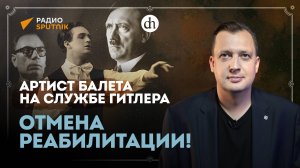 РАДИО SPUTNIK

dh

АРТИСТ БАЛЕТА НА СЛУЖБЕ ГИТЛЕРА

ОТМЕНА РЕАБИЛИТАЦИИ!